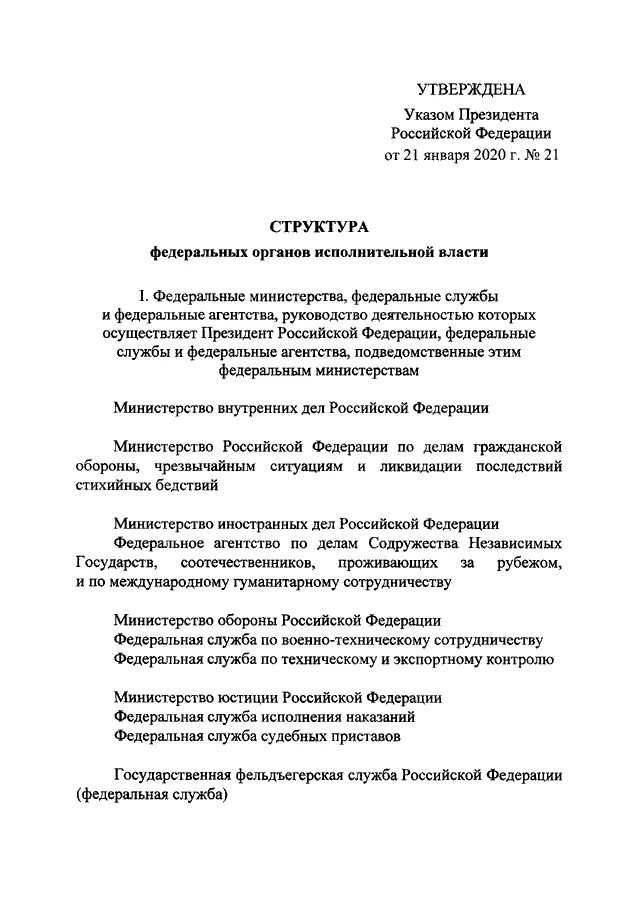 УТВЕРЖДЕНА
Указом Президента
Российской Федерации
от 21 января 2020 г. № 21

СТРУКТУРА
федеральных органов исполнительной власти

I. Федеральные министерства, федеральные службы и федеральные агентства, руководство деятельностью которых осуществляет Президент Российской Федерации, федеральные службы и федеральные агентства, подведомственные этим федеральным министерствам

Министерство внутренних дел Российской Федерации

Министерство Российской Федерации по делам гражданской обороны, чрезвычайным ситуациям и ликвидации последствий стихийных бедствий

Министерство иностранных дел Российской Федерации
Федеральное агентство по делам Содружества Независимых Государств, соотечественников, проживающих за рубежом, и по международному гуманитарному сотрудничеству

Министерство обороны Российской Федерации
Федеральная служба по военно-техническому сотрудничеству
Федеральная служба по техническому и экспортному контролю

Министерство юстиции Российской Федерации
Федеральная служба исполнения наказаний
Федеральная служба судебных приставов

Государственная фельдъегерская служба Российской Федерации (федеральная служба)